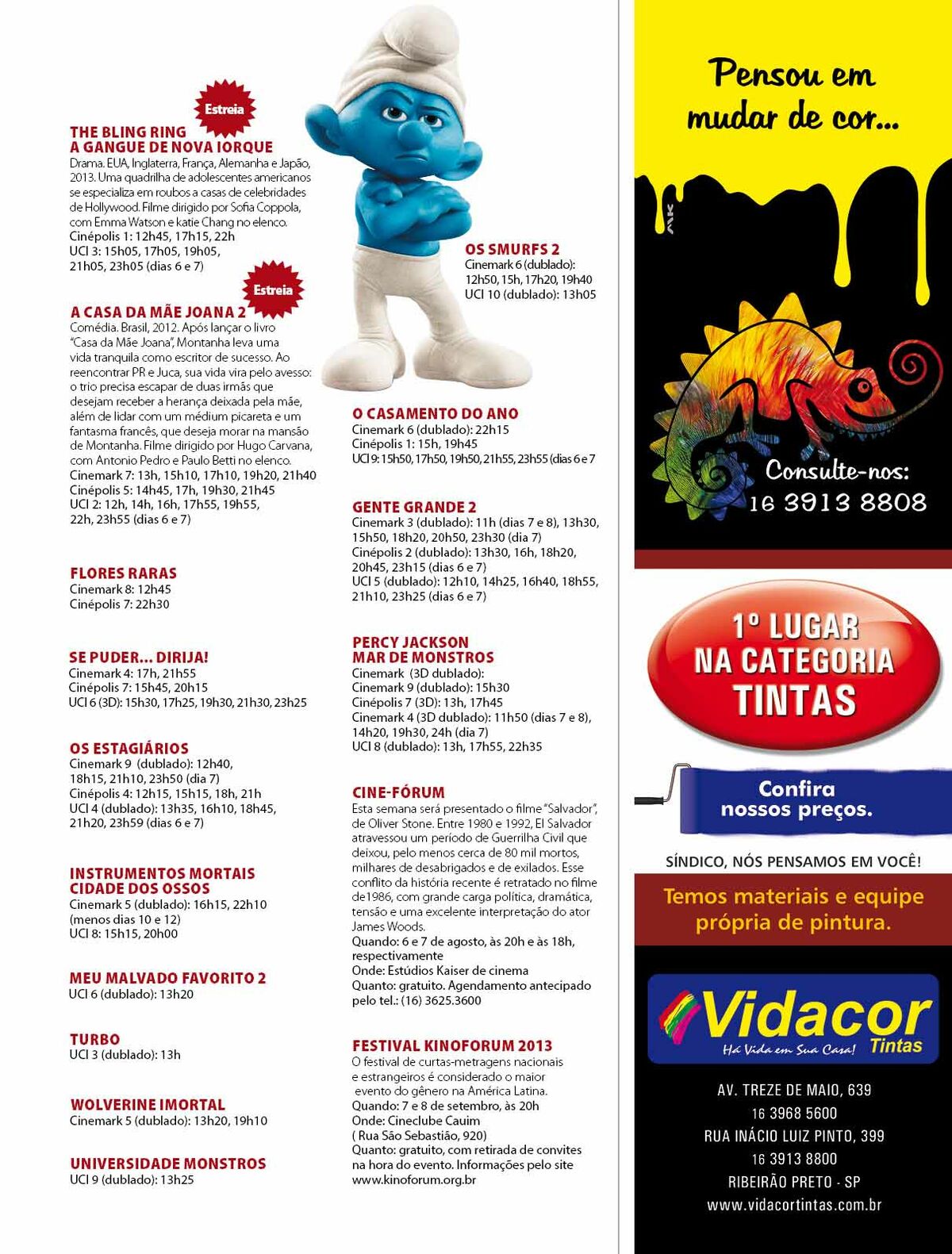 Estreia

THE BLING RING
A GANGUE DE NOVA IORQUE
Drama. EUA, Inglaterra, França, Alemanha e Japão, 2013. Uma quadrilha de adolescentes americanos se especializa em roubos a casas de celebridades de Hollywood. Filme dirigido por Sofia Coppola, com Emma Watson e katie Chang no elenco.
Cinépolis 1: 12h45, 17h15, 22h
UCI 3: 15h05, 17h05, 19h05, 21h05, 23h05 (dias 6 e 7)

Estreia

A CASA DA MÃE JOANA 2
Comédia. Brasil, 2012. Após lançar o livro "Casa da Mãe Joana", Montanha leva uma vida tranquila como escritor de sucesso. Ao reencontrar PR e Juca, sua vida vira pelo avesso: o trio precisa escapar de duas irmãs que desejam receber a herança deixada pela mãe, além de lidar com um médium picareta e um fantasma francês, que deseja morar na mansão de Montanha. Filme dirigido por Hugo Carvana, com Antonio Pedro e Paulo Betti no elenco.
Cinemark 7: 13h, 15h10, 17h10, 19h20, 21h40
Cinépolis 5: 14h45, 17h, 19h30, 21h45
UCI 2: 12h, 14h, 16h, 17h55, 19h55, 22h, 23h55 (dias 6 e 7)

FLORES RARAS
Cinemark 8: 12h45
Cinépolis 7: 22h30

SE PUDER... DIRIJA!
Cinemark 4: 17h, 21h55
Cinépolis 7: 15h45, 20h15
UCI 6 (3D): 15h30, 17h25, 19h30, 21h30, 23h25

OS ESTAGIÁRIOS
Cinemark 9 (dublado): 12h40, 18h15, 21h10, 23h50 (dia 7)
Cinépolis 4: 12h15, 15h15, 18h, 21h
UCI 4 (dublado): 13h35, 16h10, 18h45, 21h20, 23h59 (dias 6 e 7)

INSTRUMENTOS MORTAIS
CIDADE DOS OSSOS
Cinemark 5 (dublado): 16h15, 22h10 (menos dias 10 e 12)
UCI 8: 15h15, 20h00

MEU MALVADO FAVORITO 2
UCI 6 (dublado): 13h20

TURBO
UCI 3 (dublado): 13h

WOLVERINE IMORTAL
Cinemark 5 (dublado): 13h20, 19h10

UNIVERSIDADE MONSTROS
UCI 9 (dublado): 13h25

OS SMURFS 2
Cinemark 6 (dublado): 12h50, 15h, 17h20, 19h40
UCI 10 (dublado): 13h05

O CASAMENTO DO ANO
Cinemark 6 (dublado): 22h15
Cinépolis 1: 15h, 19h45
UCI 9: 15h50, 17h50, 19h50, 21h55, 23h55 (dias 6 e 7

GENTE GRANDE 2
Cinemark 3 (dublado): 11h (dias 7 e 8), 13h30, 15h50, 18h20, 20h50, 23h30 (dia 7)
Cinépolis 2 (dublado): 13h30, 16h, 18h20, 20h45, 23h15 (dias 6 e 7)
UCI 5 (dublado): 12h10, 14h25, 16h40, 18h55, 21h10, 23h25 (dias 6 e 7)

PERCY JACKSON
MAR DE MONSTROS
Cinemark (3D dublado):
Cinemark 9 (dublado): 15h30
Cinépolis 7 (3D): 13h, 17h45
Cinemark 4 (3D dublado): 11h50 (dias 7 e 8), 14h20, 19h30, 24h (dia 7)
UCI 8 (dublado): 13h, 17h55, 22h35

CINE-FÓRUM
Esta semana será presentado o filme "Salvador", de Oliver Stone. Entre 1980 e 1992, El Salvador atravessou um período de Guerrilha Civil que deixou, pelo menos cerca de 80 mil mortos, milhares de desabrigados e de exilados. Esse conflito da história recente é retratado no filme de1986, com grande carga política, dramática, tensão e uma excelente interpretação do ator James Woods.
Quando: 6 e 7 de agosto, às 20h e às 18h, respectivamente
Onde: Estúdios Kaiser de cinema
Quanto: gratuito. Agendamento antecipado pelo tel.: (16) 3625.3600

FESTIVAL KINOFORUM 2013
O festival de curtas-metragens nacionais e estrangeiros é considerado o maior evento do gênero na América Latina.
Quando: 7 e 8 de setembro, às 20h
Onde: Cineclube Cauim
( Rua São Sebastião, 920)
Quanto: gratuito, com retirada de convites na hora do evento. Informações pelo site www.kinoforum.org.br

Pensou em mudar de cor...

Consulte-nos:
16 3913 8808

1º LUGAR
NA CATEGORIA
TINTAS

Confira
nossos preços.

SÍNDICO, NÓS PENSAMOS EM VOCÊ!

Temos materiais e equipe própria de pintura.

Vidacor
Tintas
Há Vida em Sua Casa!

AV. TREZE DE MAIO, 639
16 3968 5600
RUA INÁCIO LUIZ PINTO, 399
16 3913 8800
RIBEIRÃO PRETO - SP
www.vidacortintas.com.br